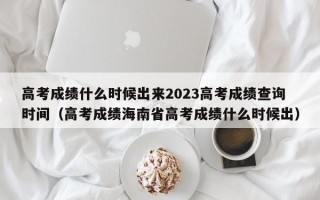 高考成绩什么时候出来2023高考成绩查询时间（高考成绩海南省高考成绩什么时候出）